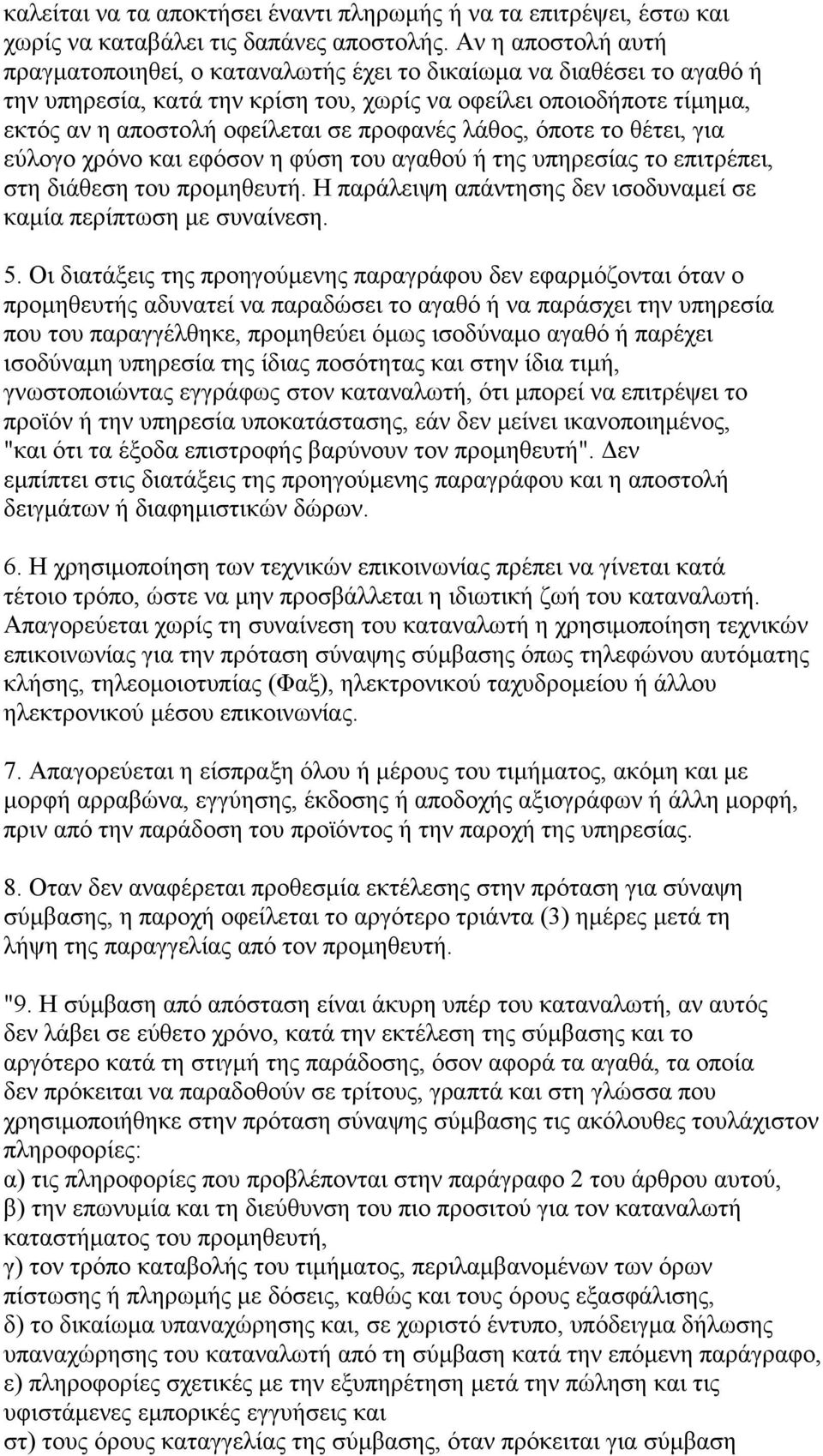 καλείται να τα αποκτήσει έναντι πληρωμής ή να τα επιτρέψει, έστω και χωρίς να καταβάλει τις δαπάνες αποστολής. Αν η αποστολή αυτή πραγματοποιηθεί, ο καταναλωτής έχει το δικαίωμα να διαθέσει το αγαθό ή την υπηρεσία, κατά την κρίση του, χωρίς να οφείλει οποιοδήποτε τίμημα, εκτός αν η αποστολή οφείλεται σε προφανές λάθος, όποτε το θέτει, για εύλογο χρόνο και εφόσον η φύση του αγαθού ή της υπηρεσίας το επιτρέπει, στη διάθεση του προμηθευτή. Η παράλειψη απάντησης δεν ισοδυναμεί σε καμία περίπτωση με συναίνεση.

5. Οι διατάξεις της προηγούμενης παραγράφου δεν εφαρμόζονται όταν ο προμηθευτής αδυνατεί να παραδώσει το αγαθό ή να παράσχει την υπηρεσία που του παραγγέλθηκε, προμηθεύει όμως ισοδύναμο αγαθό ή παρέχει ισοδύναμη υπηρεσία της ίδιας ποσότητας και στην ίδια τιμή, γνωστοποιώντας εγγράφως στον καταναλωτή, ότι μπορεί να επιτρέψει το προϊόν ή την υπηρεσία υποκατάστασης, εάν δεν μείνει ικανοποιημένος, "και ότι τα έξοδα επιστροφής βαρύνουν τον προμηθευτή". Δεν εμπίπτει στις διατάξεις της προηγούμενης παραγράφου και η αποστολή δειγμάτων ή διαφημιστικών δώρων.

6. Η χρησιμοποίηση των τεχνικών επικοινωνίας πρέπει να γίνεται κατά τέτοιο τρόπο, ώστε να μην προσβάλλεται η ιδιωτική ζωή του καταναλωτή. Απαγορεύεται χωρίς τη συναίνεση του καταναλωτή η χρησιμοποίηση τεχνικών επικοινωνίας για την πρόταση σύναψης σύμβασης όπως τηλεφώνου αυτόματης κλήσης, τηλεομοιοτυπίας (Φαξ), ηλεκτρονικού ταχυδρομείου ή άλλου ηλεκτρονικού μέσου επικοινωνίας.

7. Απαγορεύεται η είσπραξη όλου ή μέρους του τιμήματος, ακόμη και με μορφή αρραβώνα, εγγύησης, έκδοσης ή αποδοχής αξιογράφων ή άλλη μορφή, πριν από την παράδοση του προϊόντος ή την παροχή της υπηρεσίας.

8. Οταν δεν αναφέρεται προθεσμία εκτέλεσης στην πρόταση για σύναψη σύμβασης, η παροχή οφείλεται το αργότερο τριάντα (3) ημέρες μετά τη λήψη της παραγγελίας από τον προμηθευτή.

"9. Η σύμβαση από απόσταση είναι άκυρη υπέρ του καταναλωτή, αν αυτός δεν λάβει σε εύθετο χρόνο, κατά την εκτέλεση της σύμβασης και το αργότερο κατά τη στιγμή της παράδοσης, όσον αφορά τα αγαθά, τα οποία δεν πρόκειται να παραδοθούν σε τρίτους, γραπτά και στη γλώσσα που χρησιμοποιήθηκε στην πρόταση σύναψης σύμβασης τις ακόλουθες τουλάχιστον πληροφορίες:
α) τις πληροφορίες που προβλέπονται στην παράγραφο 2 του άρθρου αυτού,
β) την επωνυμία και τη διεύθυνση του πιο προσιτού για τον καταναλωτή καταστήματος του προμηθευτή,
γ) τον τρόπο καταβολής του τιμήματος, περιλαμβανομένων των όρων πίστωσης ή πληρωμής με δόσεις, καθώς και τους όρους εξασφάλισης,
δ) το δικαίωμα υπαναχώρησης και, σε χωριστό έντυπο, υπόδειγμα δήλωσης υπαναχώρησης του καταναλωτή από τη σύμβαση κατά την επόμενη παράγραφο,
ε) πληροφορίες σχετικές με την εξυπηρέτηση μετά την πώληση και τις υφιστάμενες εμπορικές εγγυήσεις και
στ) τους όρους καταγγελίας της σύμβασης, όταν πρόκειται για σύμβαση